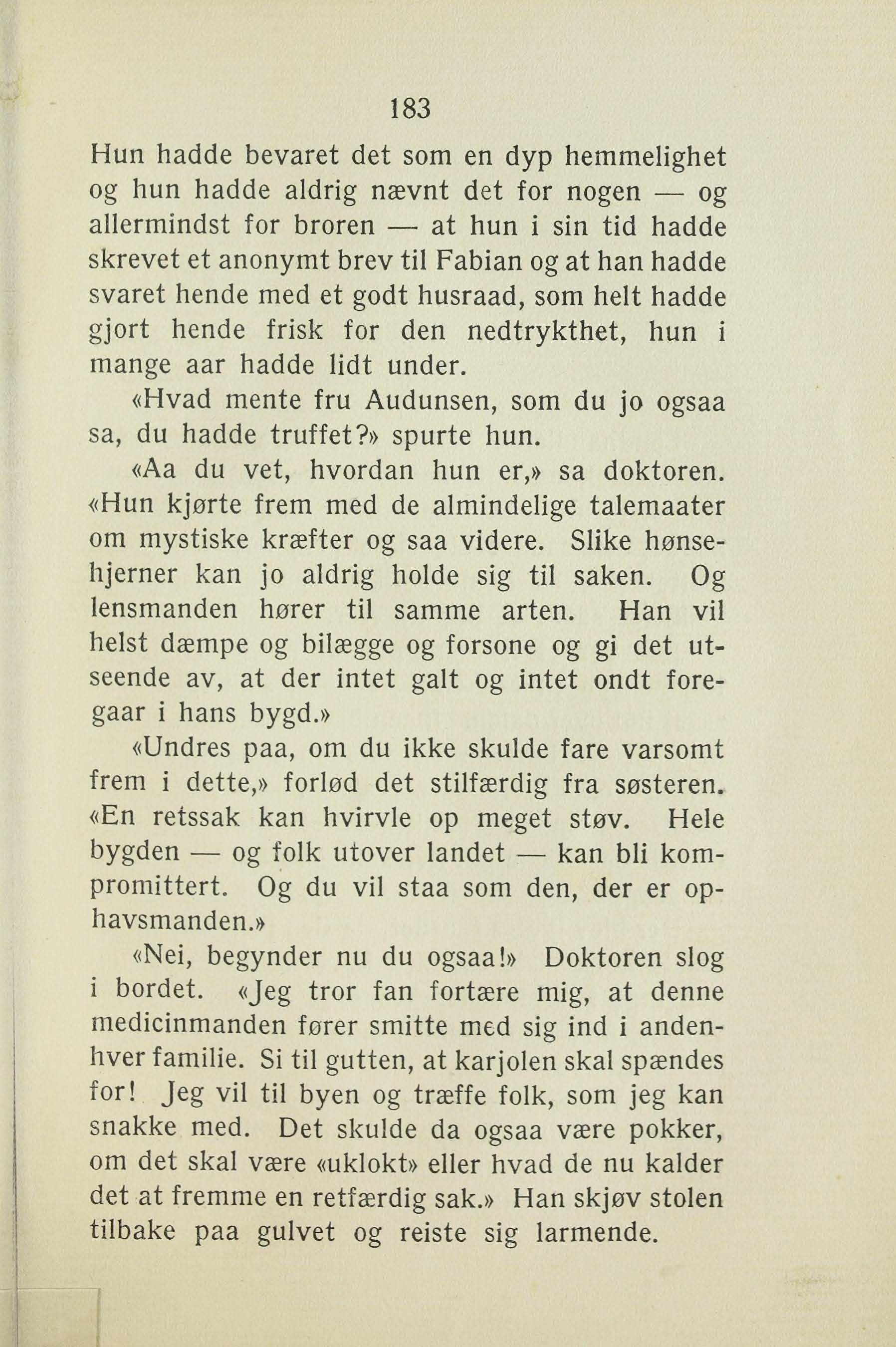 183

Hun hadde bevaret det som en dyp hemmelighet og hun hadde aldrig nævnt det for nogen — og allermindst for broren — at hun i sin tid hadde skrevet et anonymt brev til Fabian og at han hadde svaret hende med et godt husraad, som helt hadde gjort hende frisk for den nedtrykthet, hun i mange aar hadde lidt under.

«Hvad mente fru Audunsen, som du jo ogsaa sa, du hadde truffet?» spurte hun.

«Aa du vet, hvordan hun er,» sa doktoren. «Hun kjørte frem med de almindelige talemaater om mystiske kræfter og saa videre. Slike hønsehjerner kan jo aldrig holde sig til saken. Og lensmanden hører til samme arten. Han vil helst dæmpe og bilægge og forsone og gi det utseende av, at der intet galt og intet ondt foregaar i hans bygd.»

«Undres paa, om du ikke skulde fare varsomt frem i dette,» forlød det stilfærdig fra søsteren. «En retssak kan hvirvle op meget støv. Hele bygden — og folk utover landet — kan bli kompromittert. Og du vil staa som den, der er ophavsmanden.»

«Nei, begynder nu du ogsaa!» Doktoren slog i bordet. «Jeg tror fan fortære mig, at denne medicinmanden fører smitte med sig ind i andenhver familie. Si til gutten, at karjolen skal spændes for! Jeg vil til byen og træffe folk, som jeg kan snakke med. Det skulde da ogsaa være pokker, om det skal være «uklokt» eller hvad de nu kalder det at fremme en retfærdig sak.» Han skjøv stolen tilbake paa gulvet og reiste sig larmende.